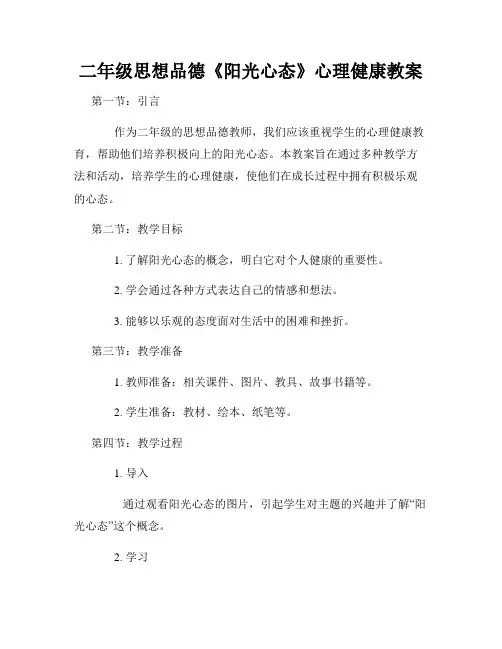 二年级思想品德《阳光心态》心理健康教案

第一节：引言

作为二年级的思想品德教师，我们应该重视学生的心理健康教育，帮助他们培养积极向上的阳光心态。本教案旨在通过多种教学方法和活动，培养学生的心理健康，使他们在成长过程中拥有积极乐观的心态。

第二节：教学目标

1. 了解阳光心态的概念，明白它对个人健康的重要性。

2. 学会通过各种方式表达自己的情感和想法。

3. 能够以乐观的态度面对生活中的困难和挫折。

第三节：教学准备

1. 教师准备：相关课件、图片、教具、故事书籍等。

2. 学生准备：教材、绘本、纸笔等。

第四节：教学过程

1. 导入

通过观看阳光心态的图片，引起学生对主题的兴趣并了解“阳光心态”这个概念。

2. 学习